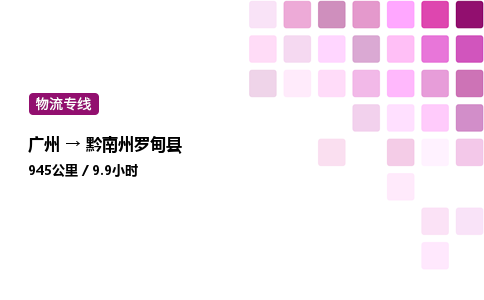 物流专线

广州 → 黔南州罗甸县

945公里 / 9.9小时